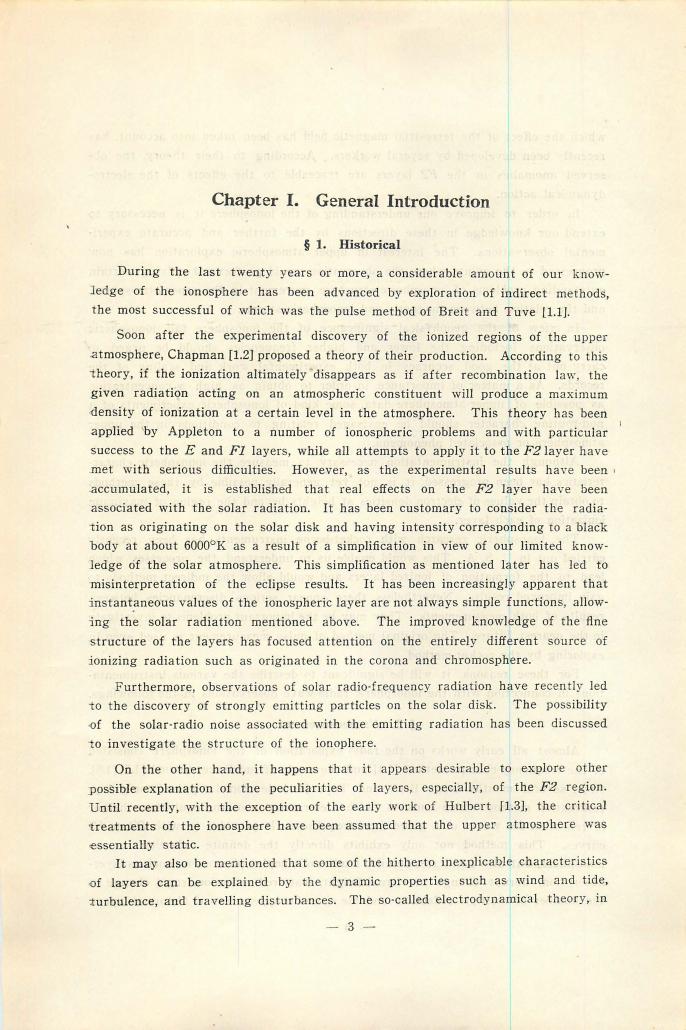 Chapter I. General Introduction

§ 1. Historical

During the last twenty years or more, a considerable amount of our knowledge of the ionosphere has been advanced by exploration of indirect methods, the most successful of which was the pulse method of Breit and Tuve [1.1].

Soon after the experimental discovery of the ionized regions of the upper atmosphere, Chapman [1.2] proposed a theory of their production. According to this theory, if the ionization altimately disappears as if after recombination law, the given radiation acting on an atmospheric constituent will produce a maximum density of ionization at a certain level in the atmosphere. This theory has been applied by Appleton to a number of ionospheric problems and with particular success to the $E$ and $F1$ layers, while all attempts to apply it to the $F2$ layer have met with serious difficulties. However, as the experimental results have been accumulated, it is established that real effects on the $F2$ layer have been associated with the solar radiation. It has been customary to consider the radiation as originating on the solar disk and having intensity corresponding to a black body at about 6000°K as a result of a simplification in view of our limited knowledge of the solar atmosphere. This simplification as mentioned later has led to misinterpretation of the eclipse results. It has been increasingly apparent that instantaneous values of the ionospheric layer are not always simple functions, allowing the solar radiation mentioned above. The improved knowledge of the fine structure of the layers has focused attention on the entirely different source of ionizing radiation such as originated in the corona and chromosphere.

Furthermore, observations of solar radio-frequency radiation have recently led to the discovery of strongly emitting particles on the solar disk. The possibility of the solar-radio noise associated with the emitting radiation has been discussed to investigate the structure of the ionophere.

On the other hand, it happens that it appears desirable to explore other possible explanation of the peculiarities of layers, especially, of the $F2$ region. Until recently, with the exception of the early work of Hulbert [1.3], the critical treatments of the ionosphere have been assumed that the upper atmosphere was essentially static.

It may also be mentioned that some of the hitherto inexplicable characteristics of layers can be explained by the dynamic properties such as wind and tide, turbulence, and travelling disturbances. The so-called electrodynamical theory, in

— 3 —